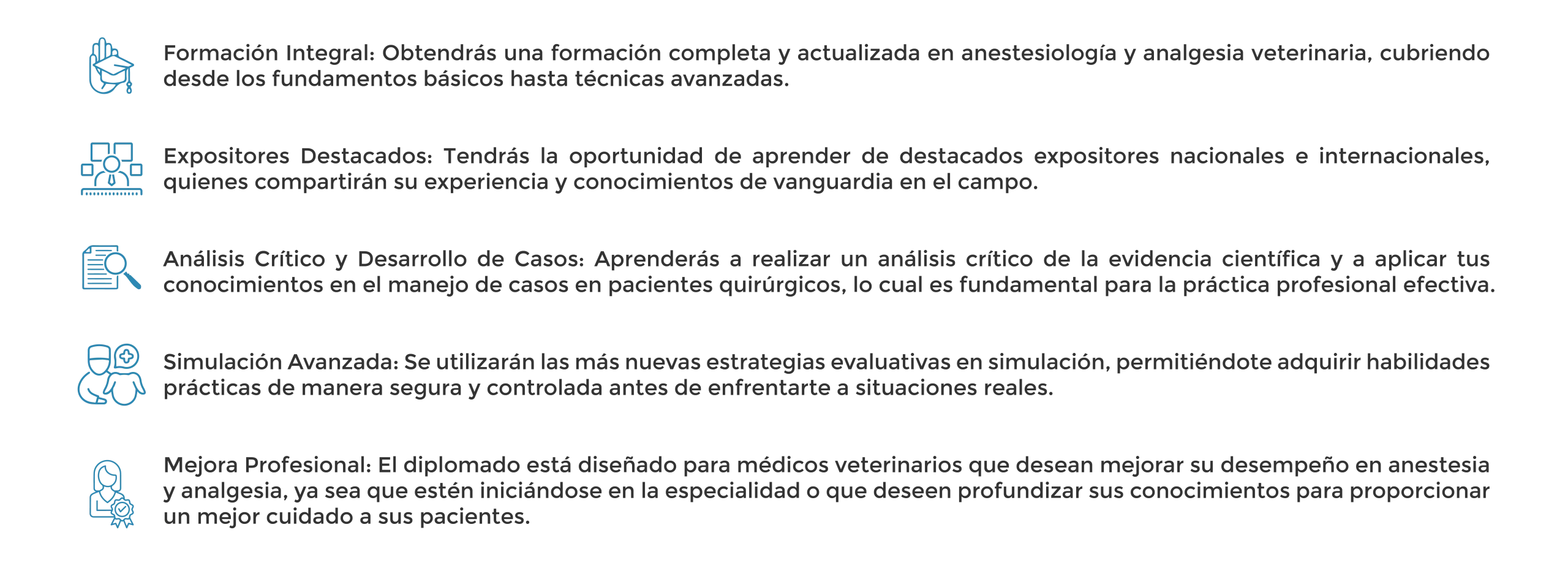 Formación Integral: Obtendrás una formación completa y actualizada en anestesiología y analgesia veterinaria, cubriendo desde los fundamentos básicos hasta técnicas avanzadas.

Expositores Destacados: Tendrás la oportunidad de aprender de destacados expositores nacionales e internacionales, quienes compartirán su experiencia y conocimientos de vanguardia en el campo.

Análisis Crítico y Desarrollo de Casos: Aprenderás a realizar un análisis crítico de la evidencia científica y a aplicar tus conocimientos en el manejo de casos en pacientes quirúrgicos, lo cual es fundamental para la práctica profesional efectiva.

Simulación Avanzada: Se utilizarán las más nuevas estrategias evaluativas en simulación, permitiéndote adquirir habilidades prácticas de manera segura y controlada antes de enfrentarte a situaciones reales.

Mejora Profesional: El diplomado está diseñado para médicos veterinarios que desean mejorar su desempeño en anestesia y analgesia, ya sea que estén iniciándose en la especialidad o que deseen profundizar sus conocimientos para proporcionar un mejor cuidado a sus pacientes.